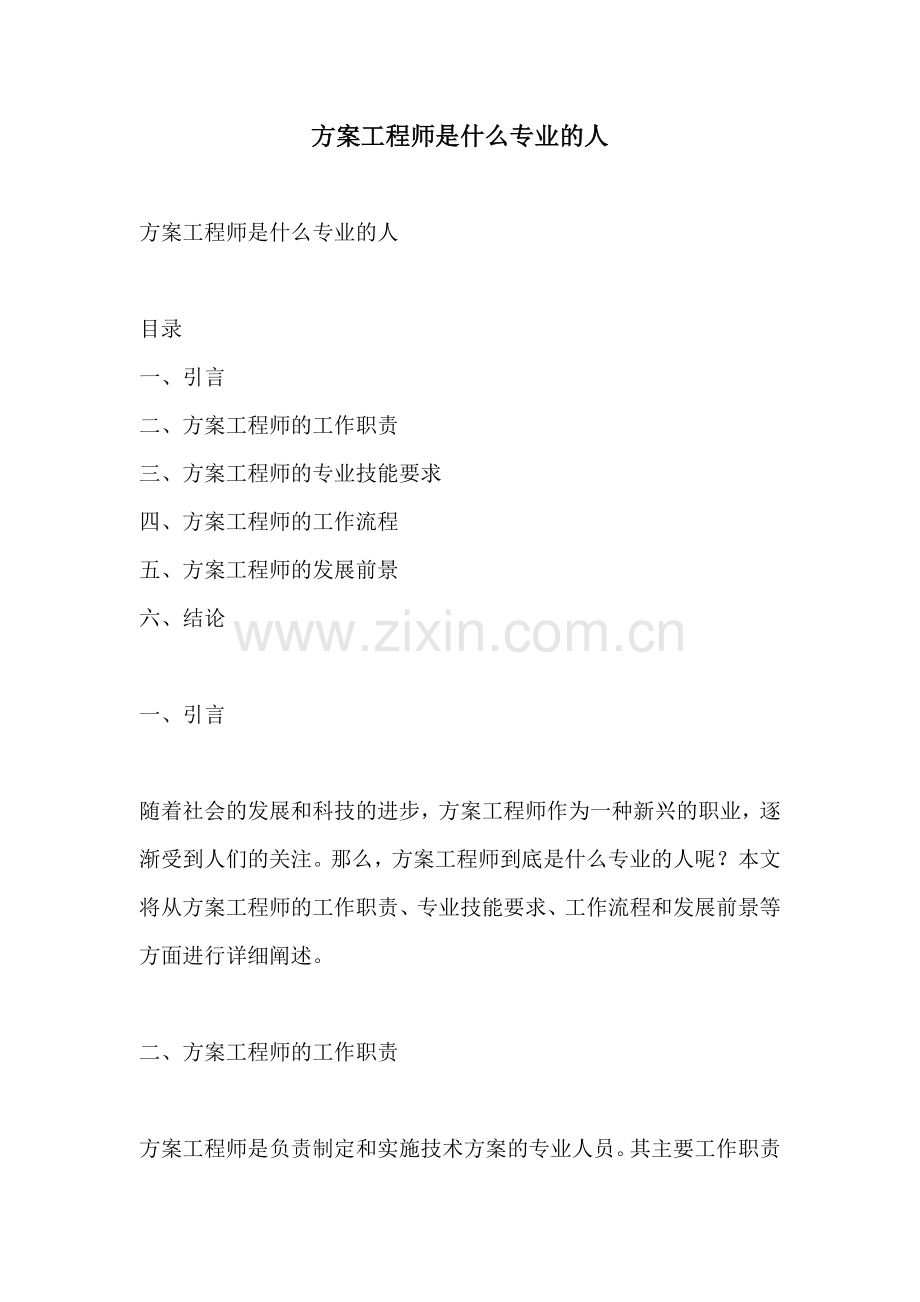 方案工程师是什么专业的人

方案工程师是什么专业的人

目录

一、引言

二、方案工程师的工作职责

三、方案工程师的专业技能要求

四、方案工程师的工作流程

五、方案工程师的发展前景

六、结论

www.zixin.com.cn

一、引言

随着社会的发展和科技的进步，方案工程师作为一种新兴的职业，逐渐受到人们的关注。那么，方案工程师到底是什么专业的人呢？本文将从方案工程师的工作职责、专业技能要求、工作流程和发展前景等方面进行详细阐述。

二、方案工程师的工作职责

方案工程师是负责制定和实施技术方案的专业人员。其主要工作职责